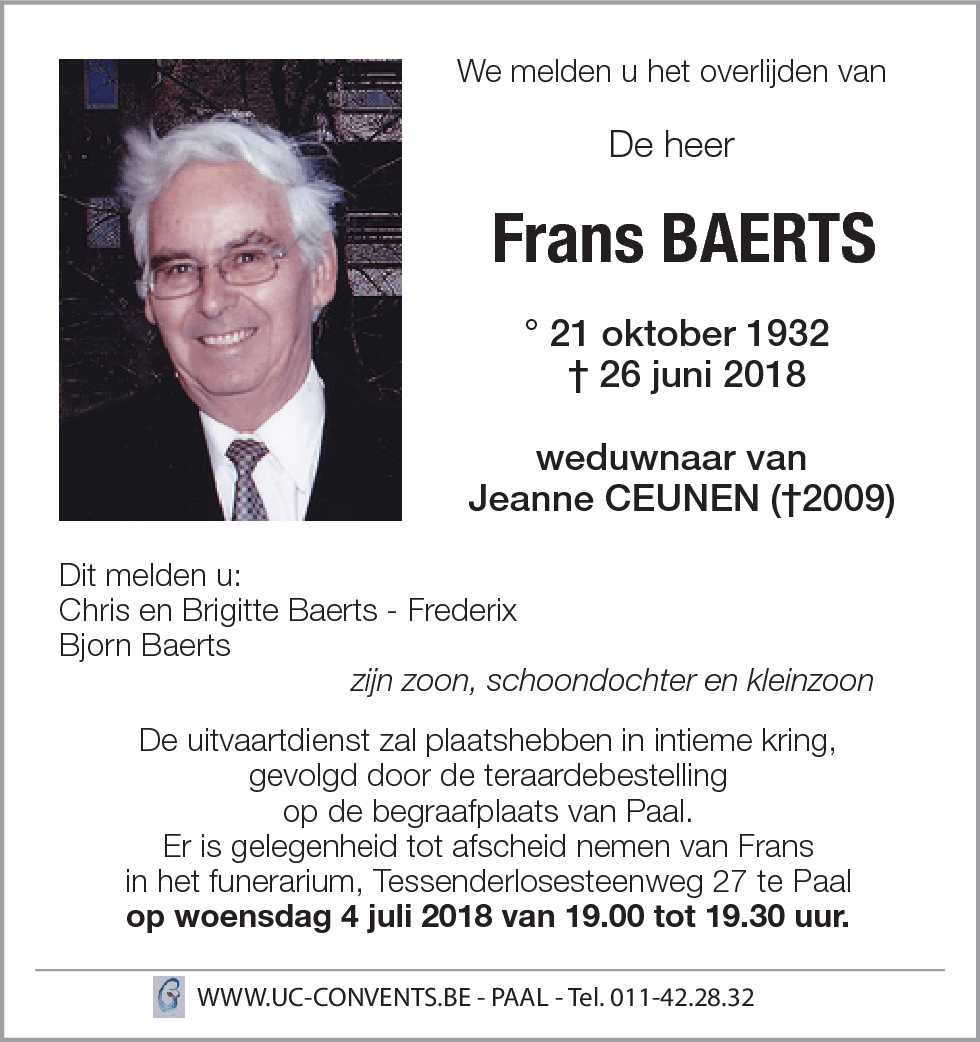 We melden u het overlijden van

De heer

Frans BAERTS

° 21 oktober 1932
† 26 juni 2018

weduwnaar van
Jeanne CEUNEN (†2009)

Dit melden u:
Chris en Brigitte Baerts - Frederix
Bjorn Baerts
zijn zoon, schoondochter en kleinzoon

De uitvaartdienst zal plaatshebben in intieme kring, gevolgd door de teraardebestelling op de begraafplaats van Paal.
Er is gelegenheid tot afscheid nemen van Frans in het funerarium, Tessenderlosesteenweg 27 te Paal
op woensdag 4 juli 2018 van 19.00 tot 19.30 uur.

WWW.UC-CONVENTS.BE - PAAL - Tel. 011-42.28.32